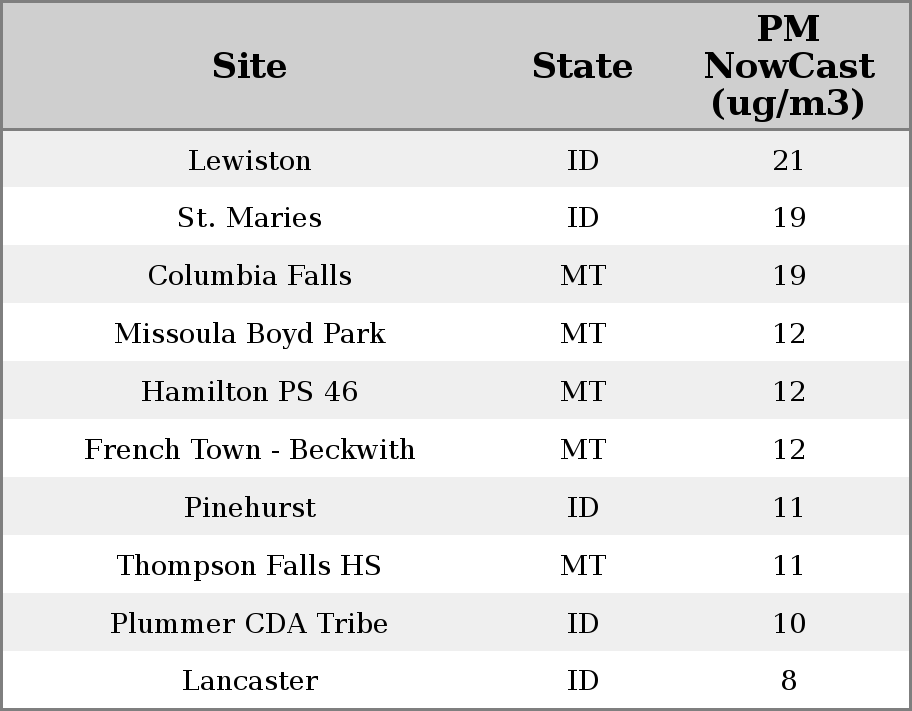 | Site | State | PM NowCast (ug/m3) |
|---|---|---|
| Lewiston | ID | 21 |
| St. Maries | ID | 19 |
| Columbia Falls | MT | 19 |
| Missoula Boyd Park | MT | 12 |
| Hamilton PS 46 | MT | 12 |
| French Town - Beckwith | MT | 12 |
| Pinehurst | ID | 11 |
| Thompson Falls HS | MT | 11 |
| Plummer CDA Tribe | ID | 10 |
| Lancaster | ID | 8 |